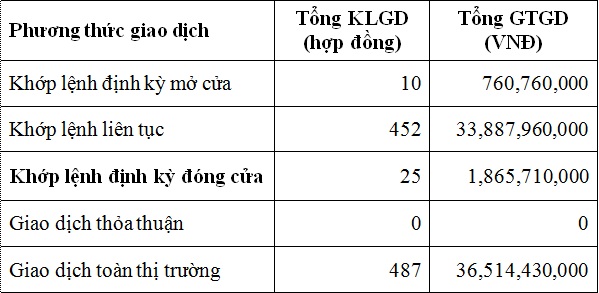 | Phương thức giao dịch | Tổng KLGD (hợp đồng) | Tổng GTGD (VNĐ) |
|---|---|---|
| Khớp lệnh định kỳ mở cửa | 10 | 760,760,000 |
| Khớp lệnh liên tục | 452 | 33,887,960,000 |
| Khớp lệnh định kỳ đóng cửa | 25 | 1,865,710,000 |
| Giao dịch thỏa thuận | 0 | 0 |
| Giao dịch toàn thị trường | 487 | 36,514,430,000 |